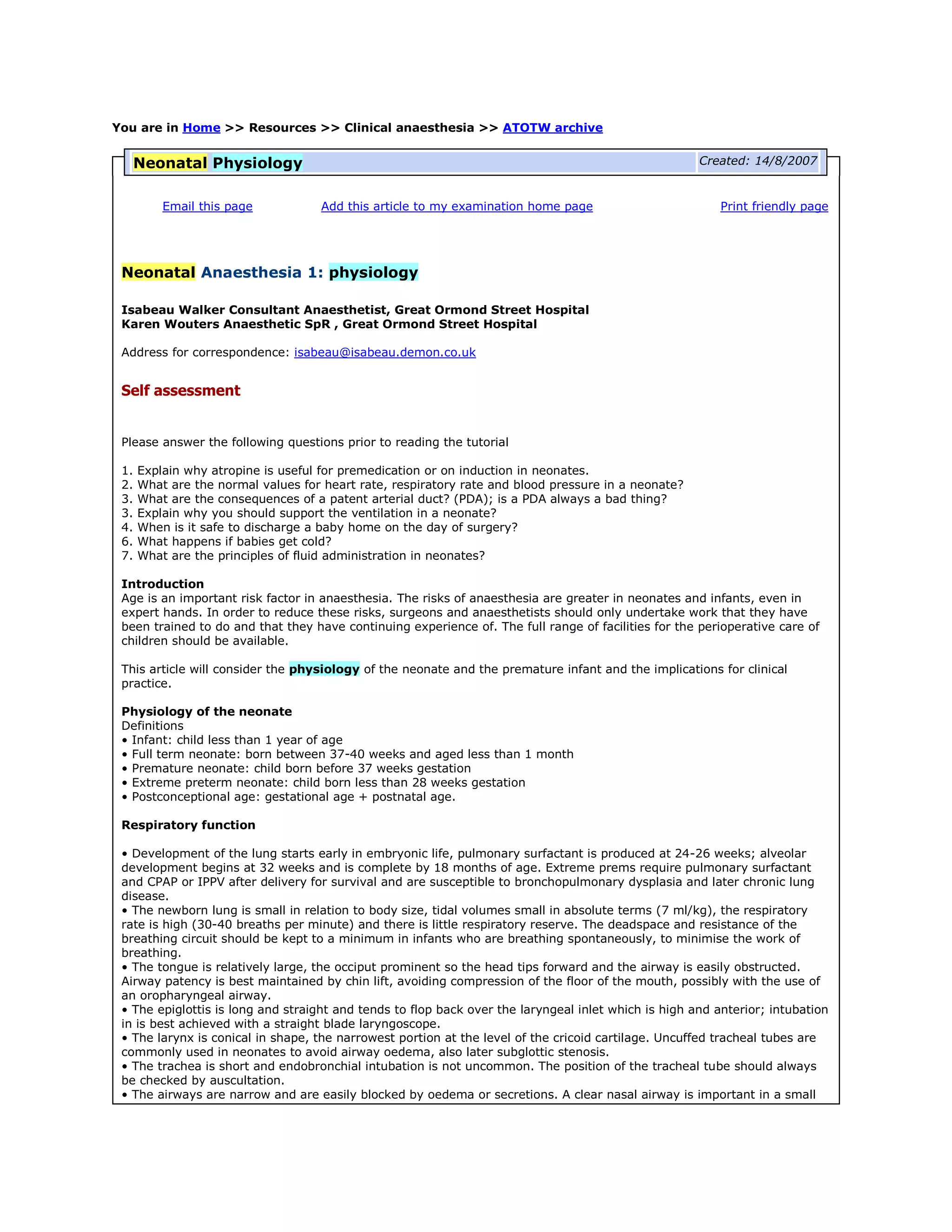 You are in Home >> Resources >> Clinical anaesthesia >> ATOTW archive

Neonatal Physiology

Created: 14/8/2007

Email this page

Add this article to my examination home page

Print friendly page

Neonatal Anaesthesia 1: physiology

Isabeau Walker Consultant Anaesthetist, Great Ormond Street Hospital
Karen Wouters Anaesthetic SpR , Great Ormond Street Hospital

Address for correspondence: isabeau@isabeau.demon.co.uk

Self assessment

Please answer the following questions prior to reading the tutorial

1. Explain why atropine is useful for premedication or on induction in neonates.
2. What are the normal values for heart rate, respiratory rate and blood pressure in a neonate?
3. What are the consequences of a patent arterial duct? (PDA); is a PDA always a bad thing?
3. Explain why you should support the ventilation in a neonate?
4. When is it safe to discharge a baby home on the day of surgery?
6. What happens if babies get cold?
7. What are the principles of fluid administration in neonates?

Introduction
Age is an important risk factor in anaesthesia. The risks of anaesthesia are greater in neonates and infants, even in expert hands. In order to reduce these risks, surgeons and anaesthetists should only undertake work that they have been trained to do and that they have continuing experience of. The full range of facilities for the perioperative care of children should be available.

This article will consider the physiology of the neonate and the premature infant and the implications for clinical practice.

Physiology of the neonate
Definitions
• Infant: child less than 1 year of age
• Full term neonate: born between 37-40 weeks and aged less than 1 month
• Premature neonate: child born before 37 weeks gestation
• Extreme preterm neonate: child born less than 28 weeks gestation
• Postconceptional age: gestational age + postnatal age.

Respiratory function

• Development of the lung starts early in embryonic life, pulmonary surfactant is produced at 24-26 weeks; alveolar development begins at 32 weeks and is complete by 18 months of age. Extreme prems require pulmonary surfactant and CPAP or IPPV after delivery for survival and are susceptible to bronchopulmonary dysplasia and later chronic lung disease.
• The newborn lung is small in relation to body size, tidal volumes small in absolute terms (7 ml/kg), the respiratory rate is high (30-40 breaths per minute) and there is little respiratory reserve. The deadspace and resistance of the breathing circuit should be kept to a minimum in infants who are breathing spontaneously, to minimise the work of breathing.
• The tongue is relatively large, the occiput prominent so the head tips forward and the airway is easily obstructed. Airway patency is best maintained by chin lift, avoiding compression of the floor of the mouth, possibly with the use of an oropharyngeal airway.
• The epiglottis is long and straight and tends to flop back over the laryngeal inlet which is high and anterior; intubation in is best achieved with a straight blade laryngoscope.
• The larynx is conical in shape, the narrowest portion at the level of the cricoid cartilage. Uncuffed tracheal tubes are commonly used in neonates to avoid airway oedema, also later subglottic stenosis.
• The trachea is short and endobronchial intubation is not uncommon. The position of the tracheal tube should always be checked by auscultation.
• The airways are narrow and are easily blocked by oedema or secretions. A clear nasal airway is important in a small